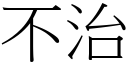 不治